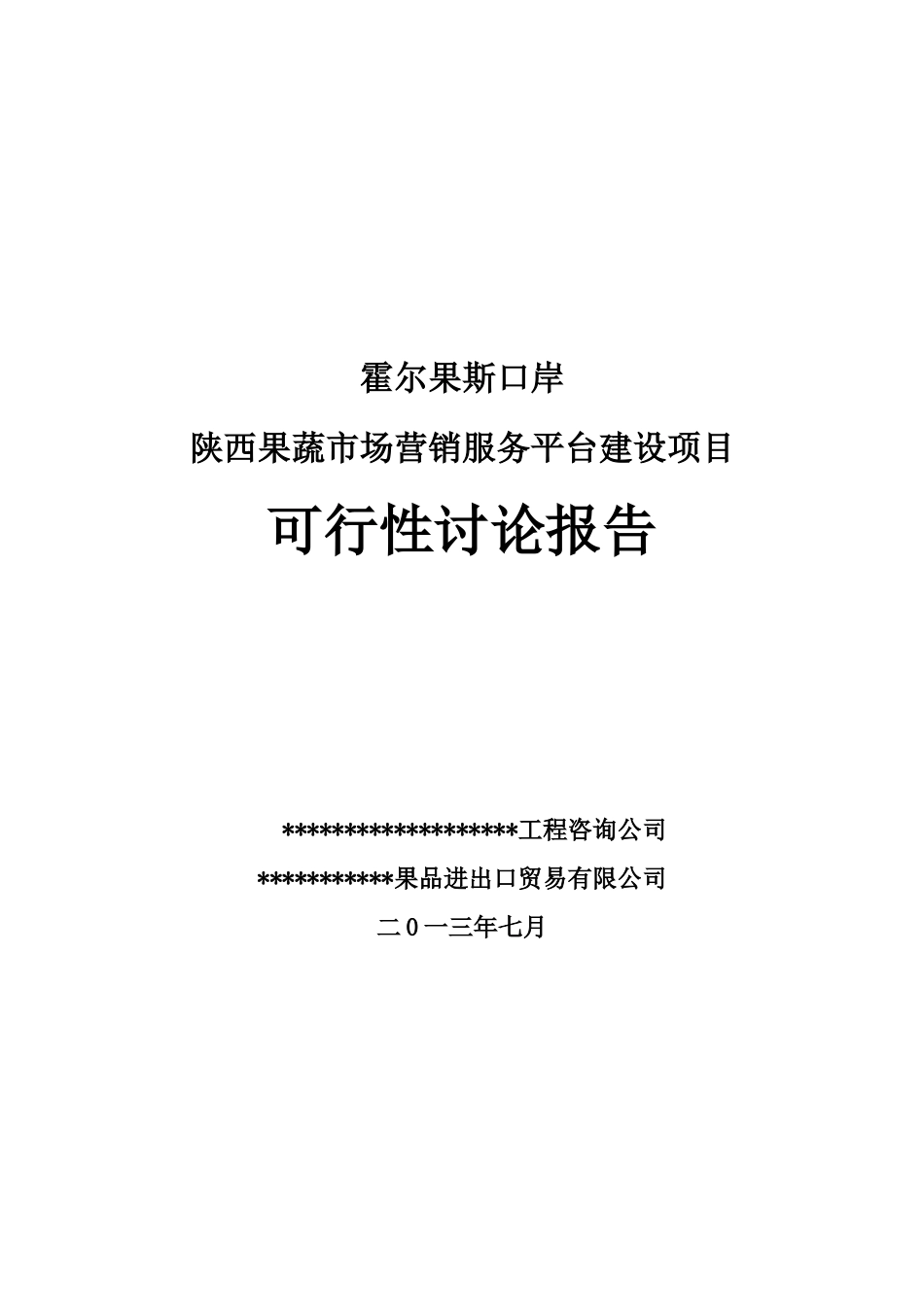 霍尔果斯口岸

陕西果蔬市场营销服务平台建设项目

可行性讨论报告

********************工程咨询公司

***********果品进出口贸易有限公司

二0一三年七月